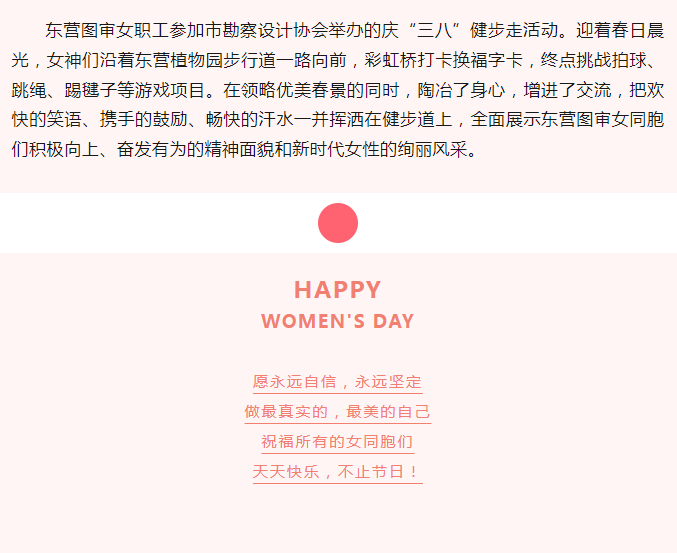 东营图审女职工参加市勘察设计协会举办的庆“三八”健步走活动。迎着春日晨光，女神们沿着东营植物园步行道一路向前，彩虹桥打卡换福字卡，终点挑战拍球、跳绳、踢毽子等游戏项目。在领略优美春景的同时，陶冶了身心，增进了交流，把欢快的笑语、携手的鼓励、畅快的汗水一并挥洒在健步道上，全面展示东营图审女同胞们积极向上、奋发有为的精神面貌和新时代女性的绚丽风采。

HAPPY
WOMEN'S DAY

愿永远自信，永远坚定
做最真实的，最美的自己
祝福所有的女同胞们
天天快乐，不止节日！